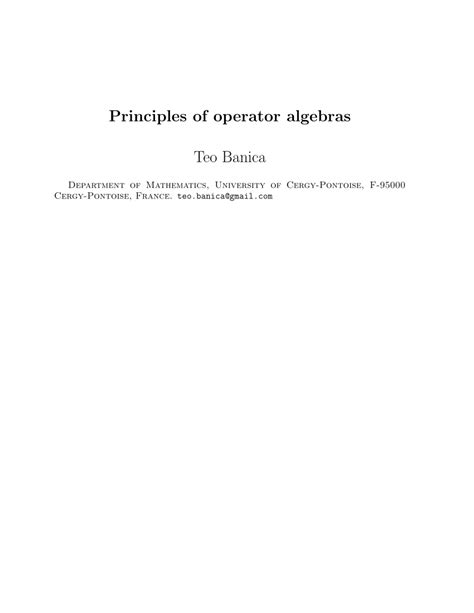 Principles of operator algebras

Teo Banica

Department of Mathematics, University of Cergy-Pontoise, F-95000 Cergy-Pontoise, France. teo.banica@gmail.com